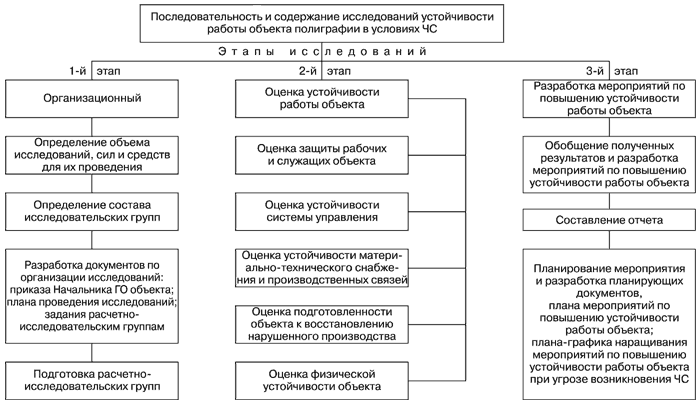 Последовательность и содержание исследований устойчивости работы объекта полиграфии в условиях ЧС

Этапы исследований

1-й этап

Организационный

Определение объема исследований, сил и средств для их проведения

Определение состава исследовательских групп

Разработка документов по организации исследований: приказа Начальника ГО объекта; плана проведения исследований; задания расчетно-исследовательским группам

Подготовка расчетно-исследовательских групп

2-й этап

Оценка устойчивости работы объекта

Оценка защиты рабочих и служащих объекта

Оценка устойчивости системы управления

Оценка устойчивости материально-технического снабжения и производственных связей

Оценка подготовленности объекта к восстановлению нарушенного производства

Оценка физической устойчивости объекта

3-й этап

Разработка мероприятий по повышению устойчивости работы объекта

Обобщение полученных результатов и разработка мероприятий по повышению устойчивости работы объекта

Составление отчета

Планирование мероприятия и разработка планирующих документов, плана мероприятий по повышению устойчивости работы объекта; плана-графика наращивания мероприятий по повышению устойчивости работы объекта при угрозе возникновения ЧС